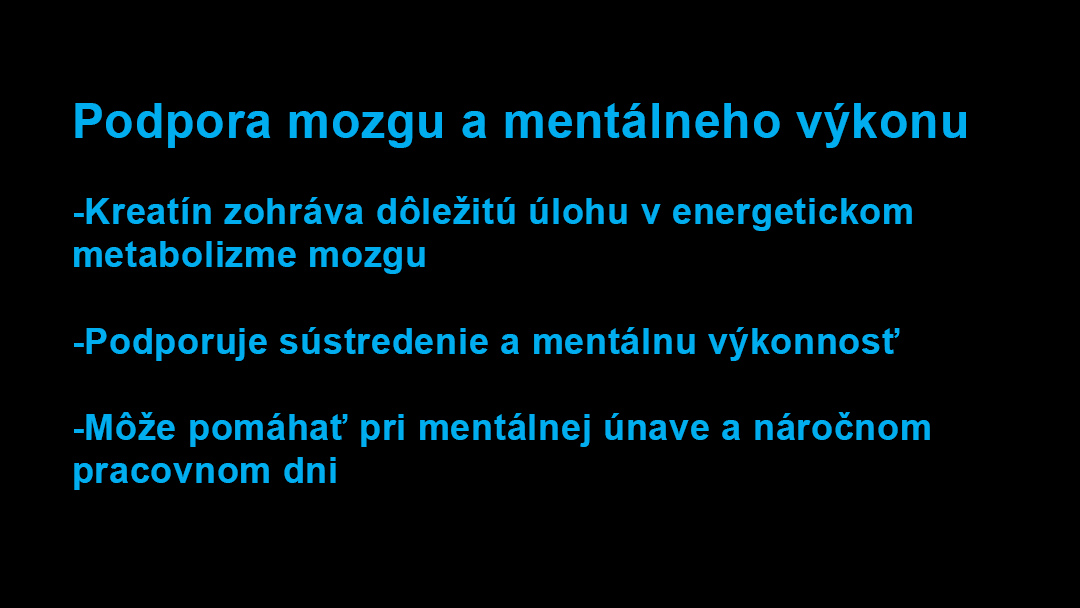 Podpora mozgu a mentálneho výkonu

-Kreatín zohráva dôležitú úlohu v energetickom metabolizme mozgu

-Podporuje sústredenie a mentálnu výkonnosť

-Môže pomáhať pri mentálnej únave a náročnom pracovnom dni